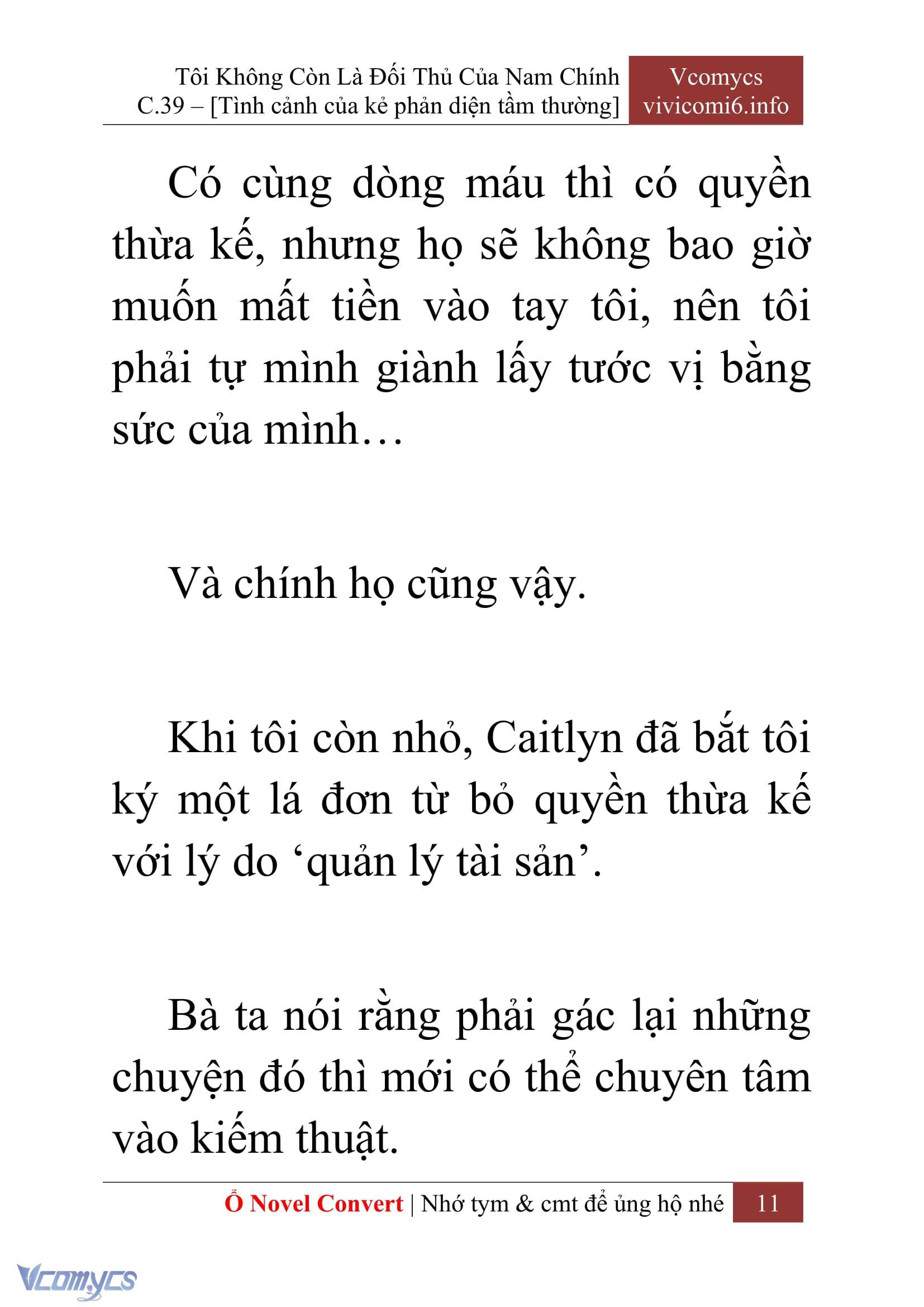 Tôi Không Còn Là Đối Thủ Của Nam Chính
C.39 – [Tình cảnh của kẻ phản diện tầm thường]

Vcomycs
vivicomi6.info

Có cùng dòng máu thì có quyền thừa kế, nhưng họ sẽ không bao giờ muốn mất tiền vào tay tôi, nên tôi phải tự mình giành lấy tước vị bằng sức của mình…

Và chính họ cũng vậy.

Khi tôi còn nhỏ, Caitlyn đã bắt tôi ký một lá đơn từ bỏ quyền thừa kế với lý do ‘quản lý tài sản’.

Bà ta nói rằng phải gác lại những chuyện đó thì mới có thể chuyên tâm vào kiếm thuật.

Ổ Novel Convert | Nhớ tym & cmt để ủng hộ nhé 11

Vcomycs